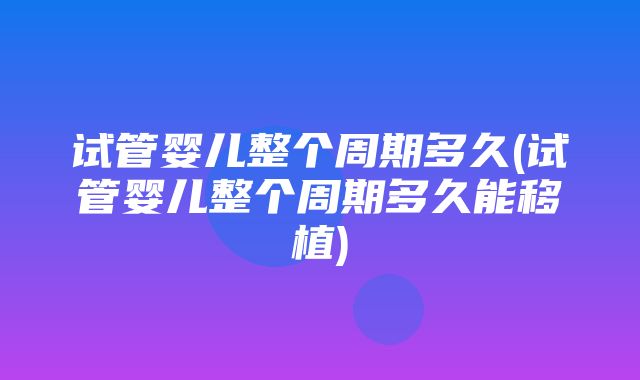 试管婴儿整个周期多久(试管婴儿整个周期多久能移植)